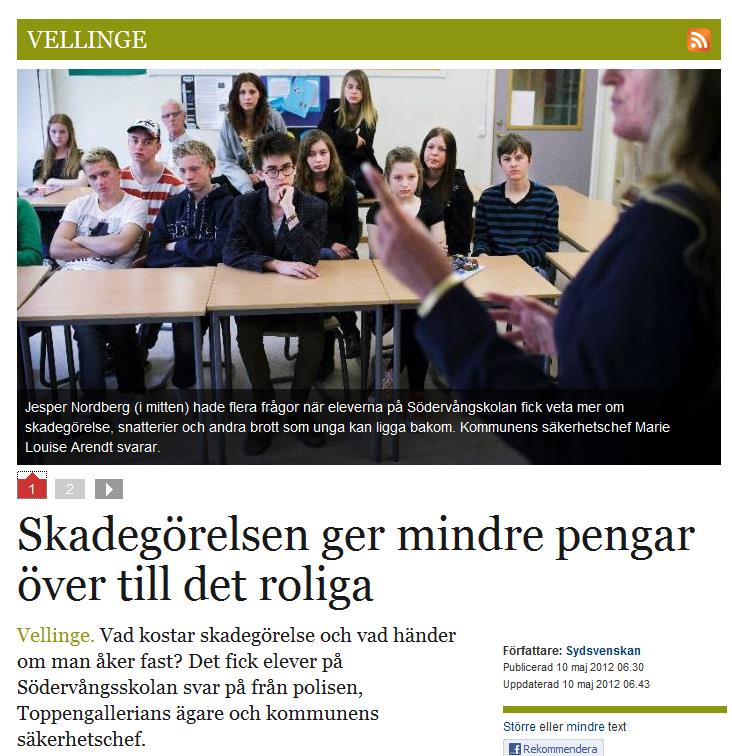 VELLINGE

Jesper Nordberg (i mitten) hade flera frågor när eleverna på Södervångskolan fick veta mer om skadegörelse, snatterier och andra brott som unga kan ligga bakom. Kommunens säkerhetschef Marie Louise Arendt svarar.

1 2

Skadegörelsen ger mindre pengar över till det roliga

Vellinge. Vad kostar skadegörelse och vad händer om man åker fast? Det fick elever på Södervångsskolan svar på från polisen, Toppengallerians ägare och kommunens säkerhetschef.

Författare: Sydsvenskan
Publicerad 10 maj 2012 06.30
Uppdaterad 10 maj 2012 06.43

Större eller mindre text

Rekommendera